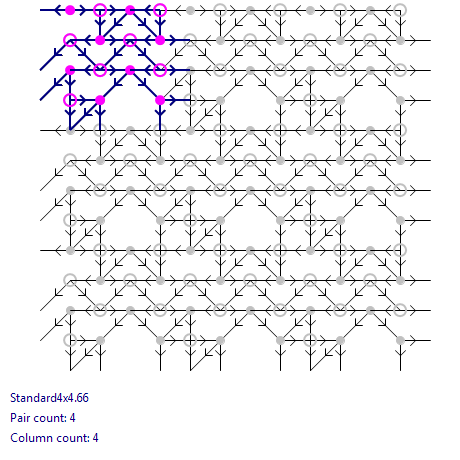 Standard4x4.66
Pair count: 4
Column count: 4